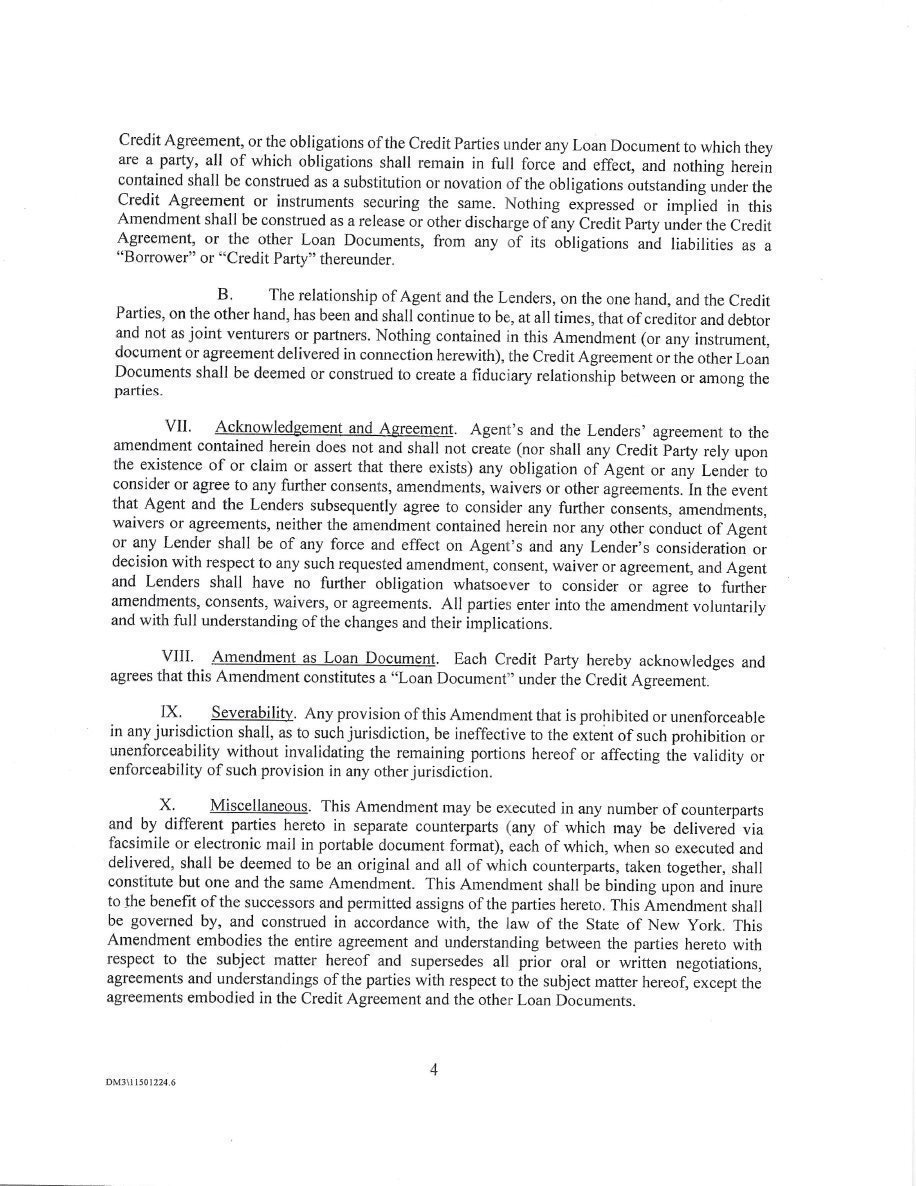 Credit Agreement, or the obligations of the Credit Parties under any Loan Document to which they are a party, all of which obligations shall remain in full force and effect, and nothing herein contained shall be construed as a substitution or novation of the obligations outstanding under the Credit Agreement or instruments securing the same. Nothing expressed or implied in this Amendment shall be construed as a release or other discharge of any Credit Party under the Credit Agreement, or the other Loan Documents, from any of its obligations and liabilities as a "Borrower" or "Credit Party" thereunder.

B. The relationship of Agent and the Lenders, on the one hand, and the Credit Parties, on the other hand, has been and shall continue to be, at all times, that of creditor and debtor and not as joint venturers or partners. Nothing contained in this Amendment (or any instrument, document or agreement delivered in connection herewith), the Credit Agreement or the other Loan Documents shall be deemed or construed to create a fiduciary relationship between or among the parties.

VII. Acknowledgement and Agreement. Agent's and the Lenders' agreement to the amendment contained herein does not and shall not create (nor shall any Credit Party rely upon the existence of or claim or assert that there exists) any obligation of Agent or any Lender to consider or agree to any further consents, amendments, waivers or other agreements. In the event that Agent and the Lenders subsequently agree to consider any further consents, amendments, waivers or agreements, neither the amendment contained herein nor any other conduct of Agent or any Lender shall be of any force and effect on Agent's and any Lender's consideration or decision with respect to any such requested amendment, consent, waiver or agreement, and Agent and Lenders shall have no further obligation whatsoever to consider or agree to further amendments, consents, waivers, or agreements. All parties enter into the amendment voluntarily and with full understanding of the changes and their implications.

VIII. Amendment as Loan Document. Each Credit Party hereby acknowledges and agrees that this Amendment constitutes a "Loan Document" under the Credit Agreement.

IX. Severability. Any provision of this Amendment that is prohibited or unenforceable in any jurisdiction shall, as to such jurisdiction, be ineffective to the extent of such prohibition or unenforceability without invalidating the remaining portions hereof or affecting the validity or enforceability of such provision in any other jurisdiction.

X. Miscellaneous. This Amendment may be executed in any number of counterparts and by different parties hereto in separate counterparts (any of which may be delivered via facsimile or electronic mail in portable document format), each of which, when so executed and delivered, shall be deemed to be an original and all of which counterparts, taken together, shall constitute but one and the same Amendment. This Amendment shall be binding upon and inure to the benefit of the successors and permitted assigns of the parties hereto. This Amendment shall be governed by, and construed in accordance with, the law of the State of New York. This Amendment embodies the entire agreement and understanding between the parties hereto with respect to the subject matter hereof and supersedes all prior oral or written negotiations, agreements and understandings of the parties with respect to the subject matter hereof, except the agreements embodied in the Credit Agreement and the other Loan Documents.

4

DM3\11501224.6